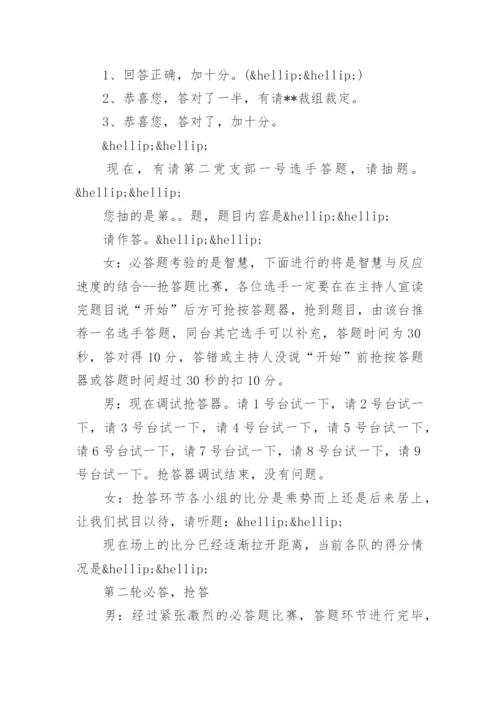 1、回答正确，加十分。(&hellip;&hellip;)

2、恭喜您，答对了一半，有请**裁组裁定。

3、恭喜您，答对了，加十分。

&hellip;&hellip;

现在，有请第二党支部一号选手答题，请抽题。&hellip;&hellip;

您抽的是第。。题，题目内容是&hellip;&hellip;

请作答。&hellip;&hellip;

女：必答题考验的是智慧，下面进行的将是智慧与反应速度的结合--抢答题比赛，各位选手一定要在在主持人宣读完题目说“开始”后方可抢按答题器，抢到题目，由该台推荐一名选手答题，同台其它选手可以补充，答题时间为30秒，答对得10分，答错或主持人没说“开始”前抢按答题器或答题时间超过30秒的扣10分。

男：现在调试抢答器。请1号台试一下，请2号台试一下，请3号台试一下，请4号台试一下，请5号台试一下，请6号台试一下，请7号台试一下，请8号台试一下，请9号台试一下。抢答器调试结束，没有问题。

女：抢答环节各小组的比分是乘势而上还是后来居上，让我们拭目以待，请听题：&hellip;&hellip;

现在场上的比分已经逐渐拉开距离，当前各队的得分情况是&hellip;&hellip;

第二轮必答，抢答

男：经过紧张激烈的必答题比赛，答题环节进行完毕，